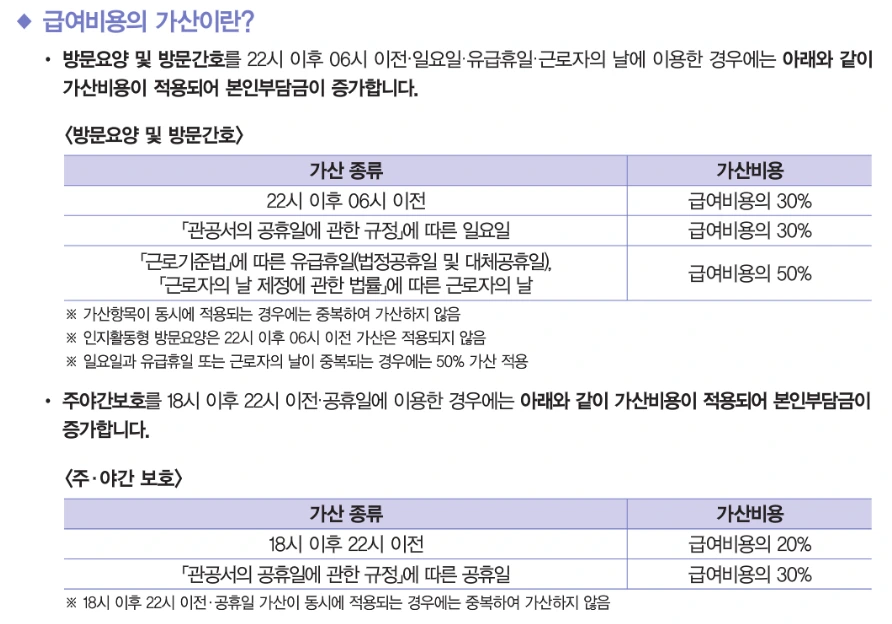 ◆ 급여비용의 가산이란?

• 방문요양 및 방문간호를 22시 이후 06시 이전·일요일·유급휴일·근로자의 날에 이용한 경우에는 아래와 같이 가산비용이 적용되어 본인부담금이 증가합니다.

〈방문요양 및 방문간호〉

| 가산 종류 | 가산비용 |
|---|---|
| 22시 이후 06시 이전 | 급여비용의 30% |
| 「관공서의 공휴일에 관한 규정」에 따른 일요일 | 급여비용의 30% |
| 「근로기준법」에 따른 유급휴일(법정공휴일 및 대체공휴일), 「근로자의 날 제정에 관한 법률」에 따른 근로자의 날 | 급여비용의 50% |

※ 가산항목이 동시에 적용되는 경우에는 중복하여 가산하지 않음
※ 인지활동형 방문요양은 22시 이후 06시 이전 가산은 적용되지 않음
※ 일요일과 유급휴일 또는 근로자의 날이 중복되는 경우에는 50% 가산 적용

• 주야간보호를 18시 이후 22시 이전·공휴일에 이용한 경우에는 아래와 같이 가산비용이 적용되어 본인부담금이 증가합니다.

〈주·야간 보호〉

| 가산 종류 | 가산비용 |
|---|---|
| 18시 이후 22시 이전 | 급여비용의 20% |
| 「관공서의 공휴일에 관한 규정」에 따른 공휴일 | 급여비용의 30% |

※ 18시 이후 22시 이전·공휴일 가산이 동시에 적용되는 경우에는 중복하여 가산하지 않음